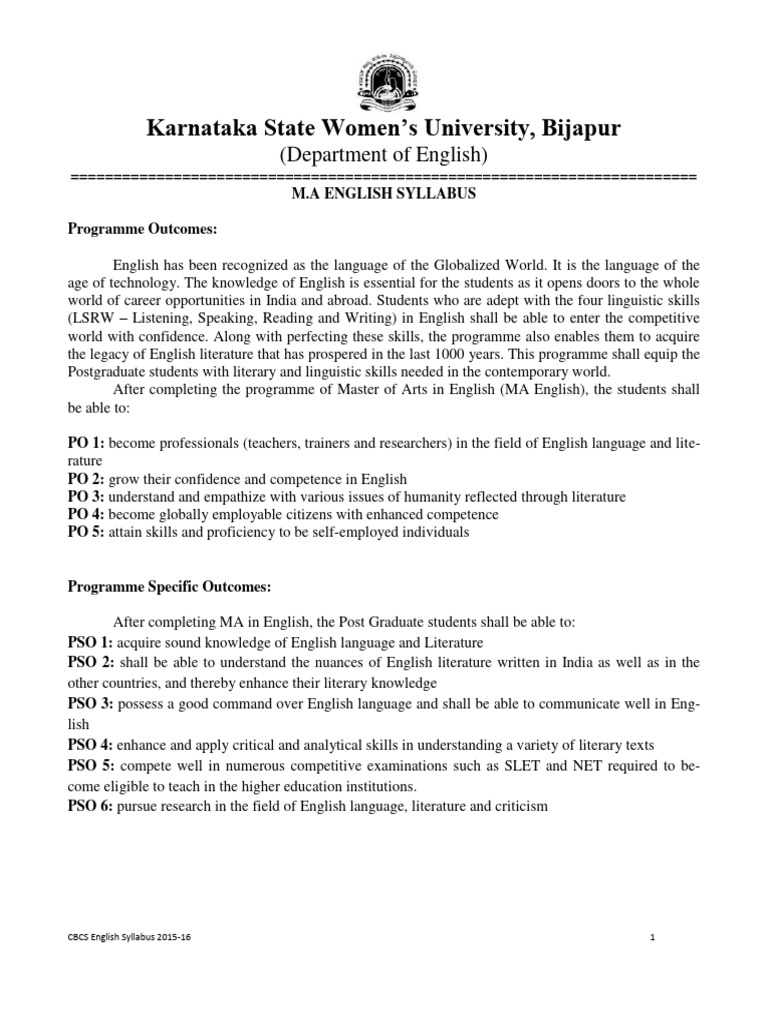 Karnataka State Women's University, Bijapur
(Department of English)
==========================================================================
M.A ENGLISH SYLLABUS

Programme Outcomes:

English has been recognized as the language of the Globalized World. It is the language of the age of technology. The knowledge of English is essential for the students as it opens doors to the whole world of career opportunities in India and abroad. Students who are adept with the four linguistic skills (LSRW – Listening, Speaking, Reading and Writing) in English shall be able to enter the competitive world with confidence. Along with perfecting these skills, the programme also enables them to acquire the legacy of English literature that has prospered in the last 1000 years. This programme shall equip the Postgraduate students with literary and linguistic skills needed in the contemporary world.
After completing the programme of Master of Arts in English (MA English), the students shall be able to:

PO 1: become professionals (teachers, trainers and researchers) in the field of English language and literature
PO 2: grow their confidence and competence in English
PO 3: understand and empathize with various issues of humanity reflected through literature
PO 4: become globally employable citizens with enhanced competence
PO 5: attain skills and proficiency to be self-employed individuals

Programme Specific Outcomes:

After completing MA in English, the Post Graduate students shall be able to:
PSO 1: acquire sound knowledge of English language and Literature
PSO 2: shall be able to understand the nuances of English literature written in India as well as in the other countries, and thereby enhance their literary knowledge
PSO 3: possess a good command over English language and shall be able to communicate well in English
PSO 4: enhance and apply critical and analytical skills in understanding a variety of literary texts
PSO 5: compete well in numerous competitive examinations such as SLET and NET required to become eligible to teach in the higher education institutions.
PSO 6: pursue research in the field of English language, literature and criticism

CBCS English Syllabus 2015-16

1